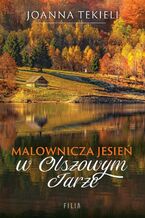 JOANNA TEKIELI

MALOWNICZA JESIEŃ
w Olszowym Jarze

FILIA